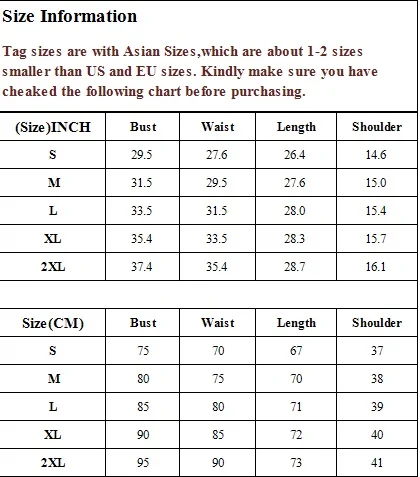 Size Information

Tag sizes are with Asian Sizes,which are about 1-2 sizes smaller than US and EU sizes. Kindly make sure you have cheaked the following chart before purchasing.

| (Size)INCH | Bust | Waist | Length | Shoulder |
|---|---|---|---|---|
| S | 29.5 | 27.6 | 26.4 | 14.6 |
| M | 31.5 | 29.5 | 27.6 | 15.0 |
| L | 33.5 | 31.5 | 28.0 | 15.4 |
| XL | 35.4 | 33.5 | 28.3 | 15.7 |
| 2XL | 37.4 | 35.4 | 28.7 | 16.1 |

| Size(CM) | Bust | Waist | Length | Shoulder |
|---|---|---|---|---|
| S | 75 | 70 | 67 | 37 |
| M | 80 | 75 | 70 | 38 |
| L | 85 | 80 | 71 | 39 |
| XL | 90 | 85 | 72 | 40 |
| 2XL | 95 | 90 | 73 | 41 |